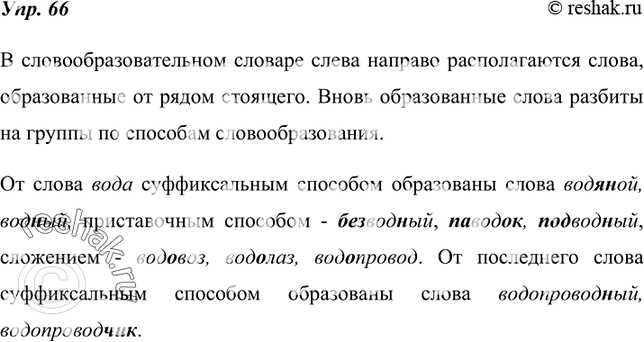 Упр. 66 © reshak.ru

В словообразовательном словаре слева направо располагаются слова, образованные от рядом стоящего. Вновь образованные слова разбиты на группы по способам словообразования.

От слова вода суффиксальным способом образованы слова водяной, водный, приставочным способом - безводный, паводок, подводный, сложением - водовоз, водолаз, водопровод. От последнего слова суффиксальным способом образованы слова водопроводный, водопроводчик.